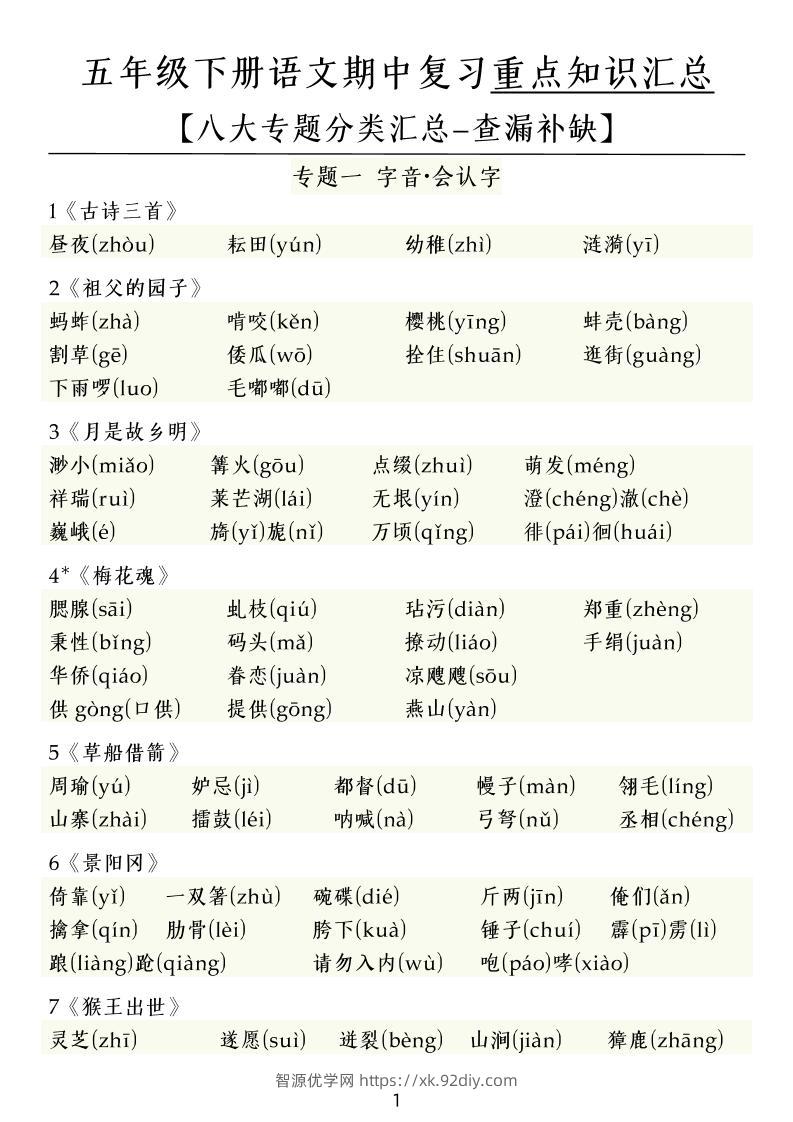 五年级下册语文期中复习重点知识汇总

【八大专题分类汇总–查漏补缺】

专题一 字音·会认字

1《古诗三首》

昼夜(zhòu) 耘田(yún) 幼稚(zhì) 涟漪(yī)

2《祖父的园子》

蚂蚱(zhà) 啃咬(kěn) 樱桃(yīng) 蚌壳(bàng)
割草(gē) 倭瓜(wō) 拴住(shuān) 逛街(guàng)
下雨啰(luo) 毛嘟嘟(dū)

3《月是故乡明》

渺小(miǎo) 篝火(gōu) 点缀(zhuì) 萌发(méng)
祥瑞(ruì) 莱芒湖(lái) 无垠(yín) 澄(chéng)澈(chè)
巍峨(é) 旖(yǐ)旎(nǐ) 万顷(qǐng) 徘(pái)徊(huái)

4*《梅花魂》

腮腺(sāi) 虬枝(qiú) 玷污(diàn) 郑重(zhèng)
秉性(bǐng) 码头(mǎ) 撩动(liáo) 手绢(juàn)
华侨(qiáo) 眷恋(juàn) 凉飕飕(sōu)
供 gòng(口供) 提供(gōng) 燕山(yàn)

5《草船借箭》

周瑜(yú) 妒忌(jì) 都督(dū) 幔子(màn) 翎毛(líng)
山寨(zhài) 擂鼓(léi) 呐喊(nà) 弓弩(nǔ) 丞相(chéng)

6《景阳冈》

倚靠(yǐ) 一双箸(zhù) 碗碟(dié) 斤两(jīn) 俺们(ǎn)
擒拿(qín) 肋骨(lèi) 胯下(kuà) 锤子(chuí) 霹(pī)雳(lì)
踉(liàng)跄(qiàng) 请勿入内(wù) 咆(páo)哮(xiào)

7《猴王出世》

灵芝(zhī) 遂愿(suì) 迸裂(bèng) 山涧(jiàn) 獐鹿(zhāng)

智源优学网 https://xk.92diy.com

1